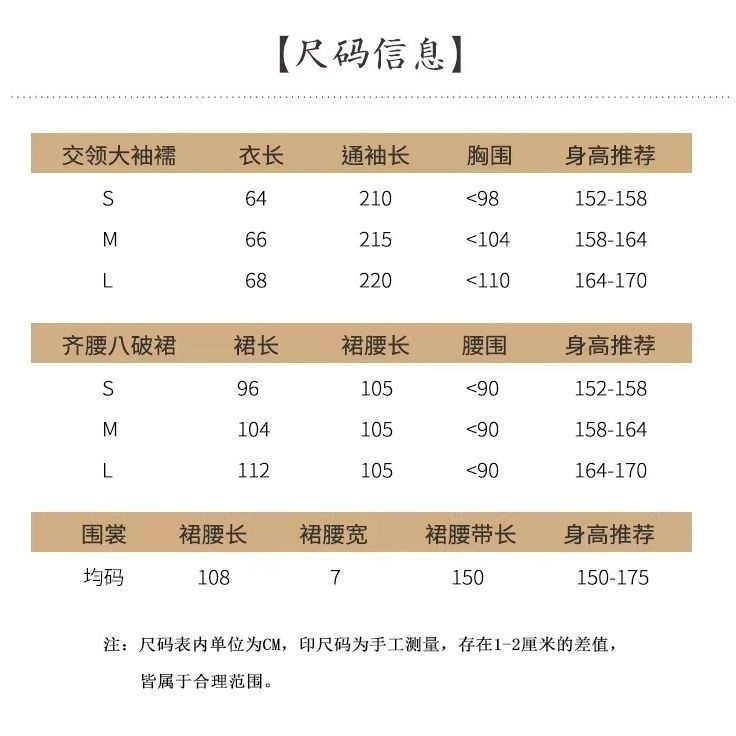 【尺码信息】

| 交领大袖襦 | 衣长 | 通袖长 | 胸围 | 身高推荐 |
|---|---|---|---|---|
| S | 64 | 210 | <98 | 152-158 |
| M | 66 | 215 | <104 | 158-164 |
| L | 68 | 220 | <110 | 164-170 |

| 齐腰八破裙 | 裙长 | 裙腰长 | 腰围 | 身高推荐 |
|---|---|---|---|---|
| S | 96 | 105 | <90 | 152-158 |
| M | 104 | 105 | <90 | 158-164 |
| L | 112 | 105 | <90 | 164-170 |

| 围裳 | 裙腰长 | 裙腰宽 | 裙腰带长 | 身高推荐 |
|---|---|---|---|---|
| 均码 | 108 | 7 | 150 | 150-175 |

注：尺码表内单位为CM，印尺码为手工测量，存在1-2厘米的差值，皆属于合理范围。